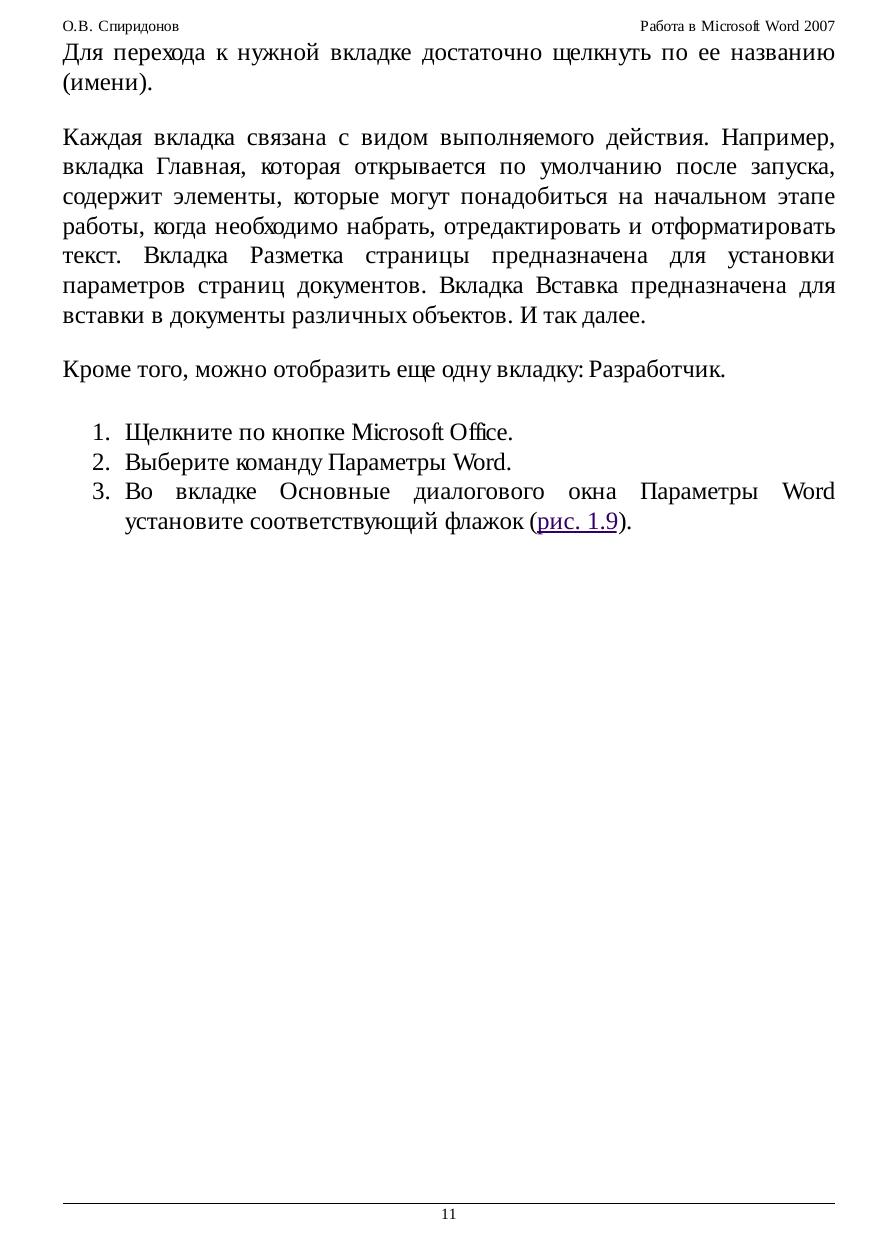 О.В. Спиридонов

Работа в Microsoft Word 2007

Для перехода к нужной вкладке достаточно щелкнуть по ее названию (имени).

Каждая вкладка связана с видом выполняемого действия. Например, вкладка Главная, которая открывается по умолчанию после запуска, содержит элементы, которые могут понадобиться на начальном этапе работы, когда необходимо набрать, отредактировать и отформатировать текст. Вкладка Разметка страницы предназначена для установки параметров страниц документов. Вкладка Вставка предназначена для вставки в документы различных объектов. И так далее.

Кроме того, можно отобразить еще одну вкладку: Разработчик.

1. Щелкните по кнопке Microsoft Office.
2. Выберите команду Параметры Word.
3. Во вкладке Основные диалогового окна Параметры Word установите соответствующий флажок (рис. 1.9).

11